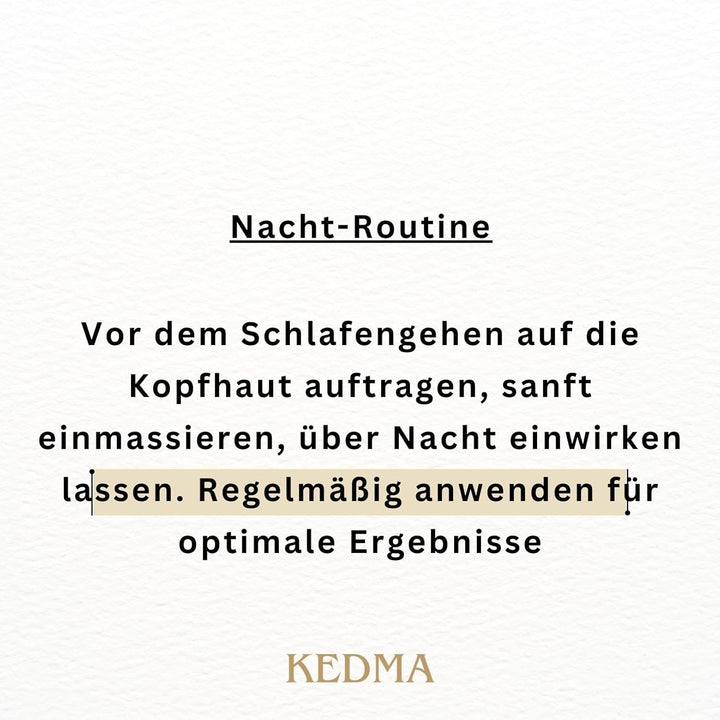 Nacht-Routine

Vor dem Schlafengehen auf die Kopfhaut auftragen, sanft einmassieren, über Nacht einwirken lassen. Regelmäßig anwenden für optimale Ergebnisse

KEDMA